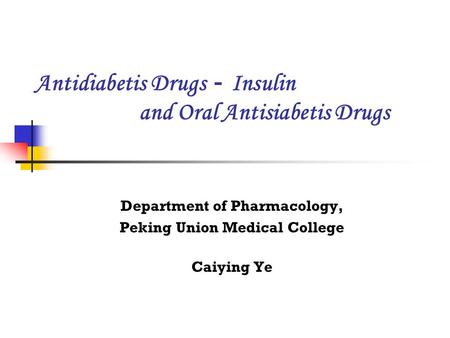 Antidiabetis Drugs - Insulin and Oral Antisiabetis Drugs

Department of Pharmacology, Peking Union Medical College

Caiying Ye